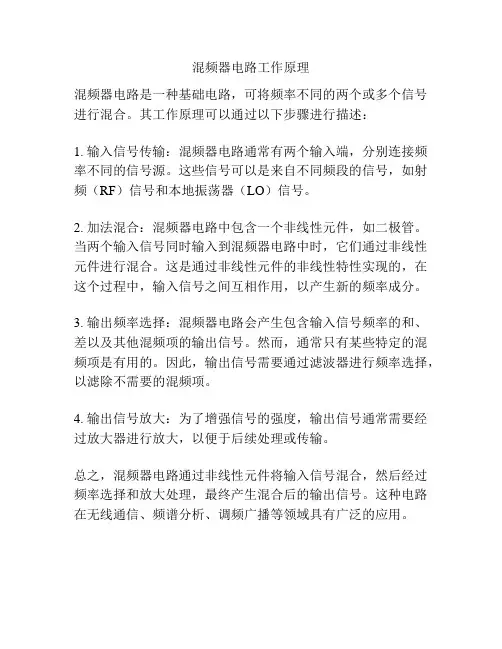 混频器电路工作原理

混频器电路是一种基础电路，可将频率不同的两个或多个信号进行混合。其工作原理可以通过以下步骤进行描述：

1. 输入信号传输：混频器电路通常有两个输入端，分别连接频率不同的信号源。这些信号可以是来自不同频段的信号，如射频（RF）信号和本地振荡器（LO）信号。

2. 加法混合：混频器电路中包含一个非线性元件，如二极管。当两个输入信号同时输入到混频器电路中时，它们通过非线性元件进行混合。这是通过非线性元件的非线性特性实现的，在这个过程中，输入信号之间互相作用，以产生新的频率成分。

3. 输出频率选择：混频器电路会产生包含输入信号频率的和、差以及其他混频项的输出信号。然而，通常只有某些特定的混频项是有用的。因此，输出信号需要通过滤波器进行频率选择，以滤除不需要的混频项。

4. 输出信号放大：为了增强信号的强度，输出信号通常需要经过放大器进行放大，以便于后续处理或传输。

总之，混频器电路通过非线性元件将输入信号混合，然后经过频率选择和放大处理，最终产生混合后的输出信号。这种电路在无线通信、频谱分析、调频广播等领域具有广泛的应用。